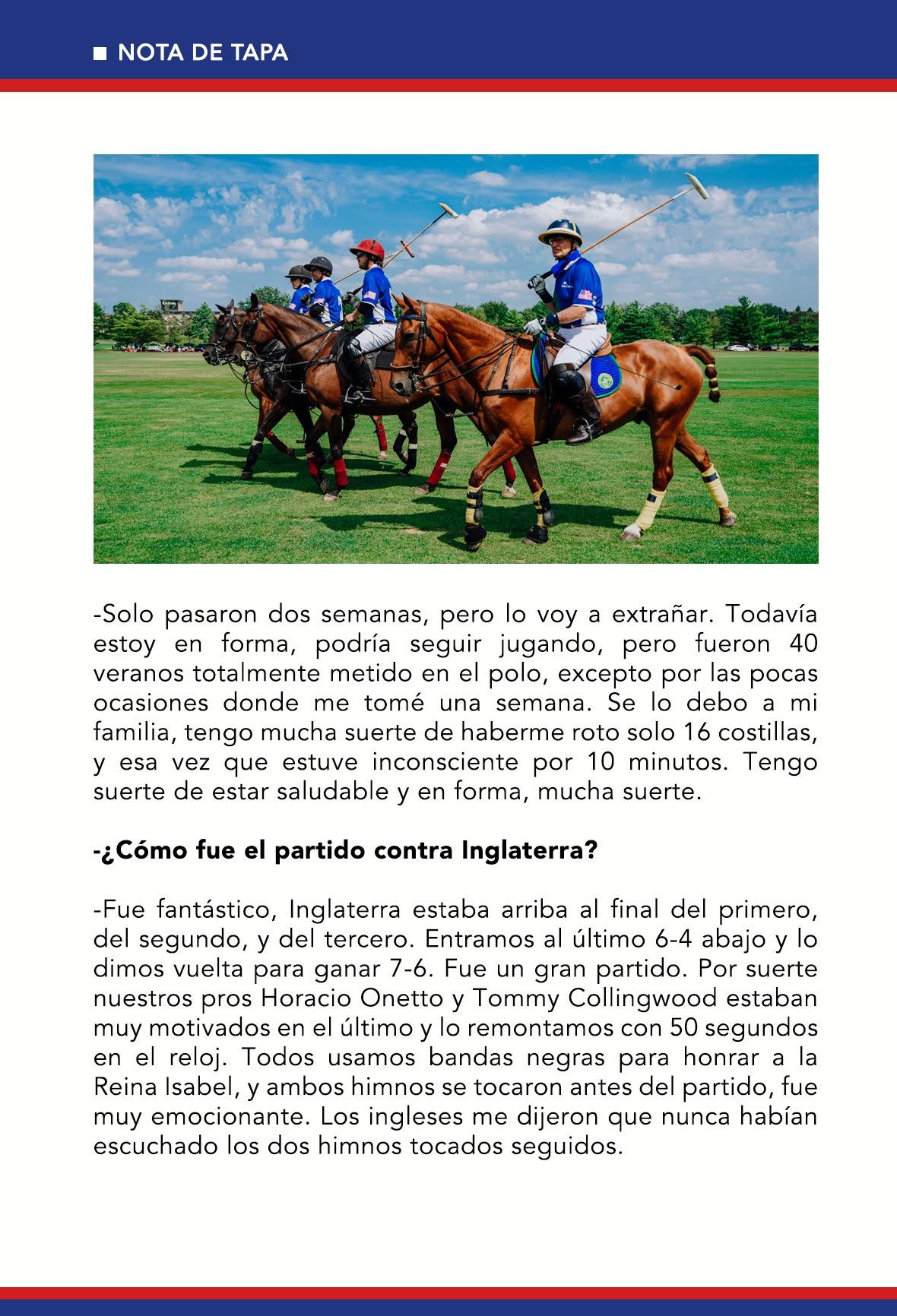 NOTA DE TAPA

-Solo pasaron dos semanas, pero lo voy a extrañar. Todavía estoy en forma, podría seguir jugando, pero fueron 40 veranos totalmente metido en el polo, excepto por las pocas ocasiones donde me tomé una semana. Se lo debo a mi familia, tengo mucha suerte de haberme roto solo 16 costillas, y esa vez que estuve inconsciente por 10 minutos. Tengo suerte de estar saludable y en forma, mucha suerte.

-¿Cómo fue el partido contra Inglaterra?

-Fue fantástico, Inglaterra estaba arriba al final del primero, del segundo, y del tercero. Entramos al último 6-4 abajo y lo dimos vuelta para ganar 7-6. Fue un gran partido. Por suerte nuestros pros Horacio Onetto y Tommy Collingwood estaban muy motivados en el último y lo remontamos con 50 segundos en el reloj. Todos usamos bandas negras para honrar a la Reina Isabel, y ambos himnos se tocaron antes del partido, fue muy emocionante. Los ingleses me dijeron que nunca habían escuchado los dos himnos tocados seguidos.